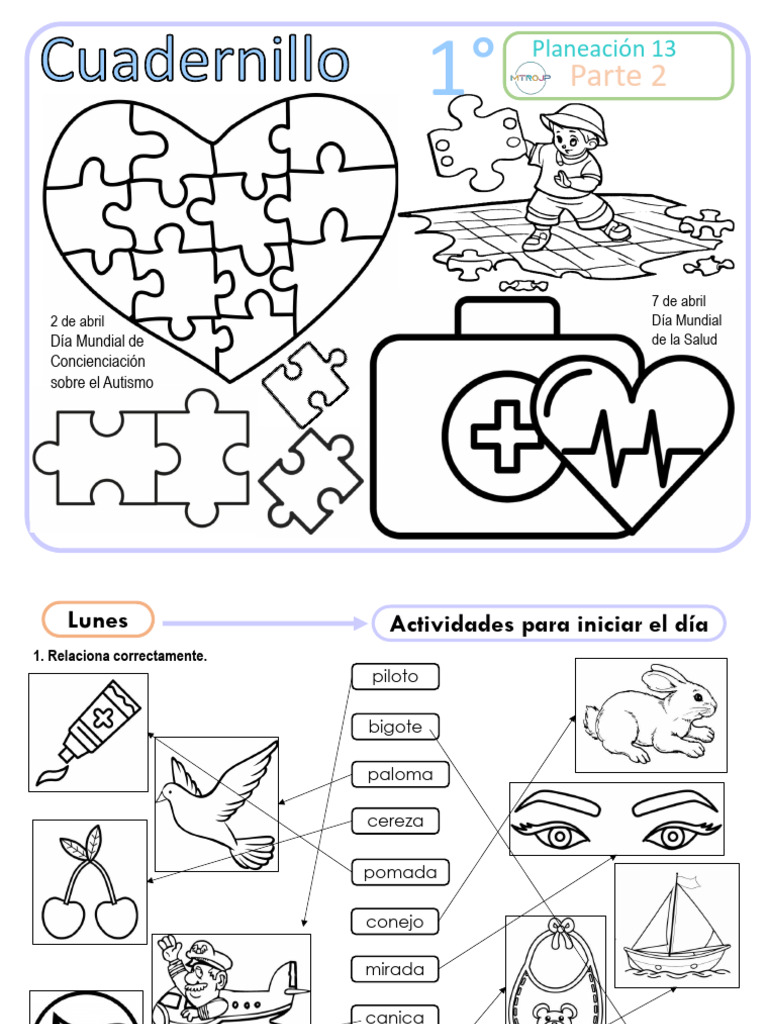 Cuadernillo

1°

Planeación 13

MTROJP

Parte 2

2 de abril
Día Mundial de Concienciación sobre el Autismo

7 de abril
Día Mundial de la Salud

Lunes

Actividades para iniciar el día

1. Relaciona correctamente.

piloto

bigote

paloma

cereza

pomada

conejo

mirada

canica